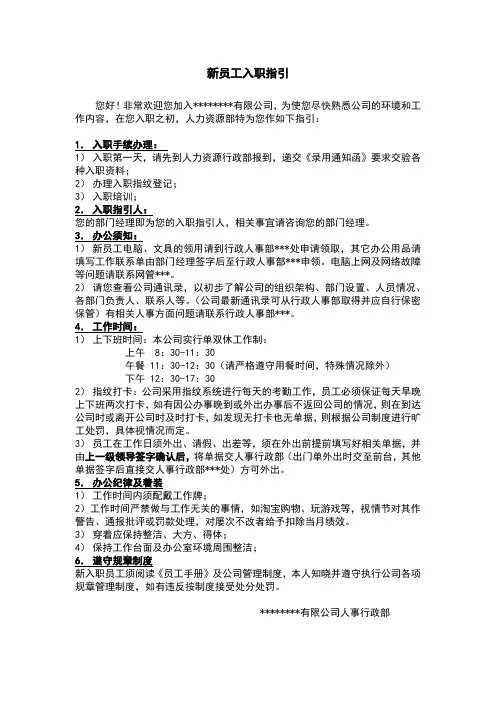 新员工入职指引

您好！非常欢迎您加入********有限公司，为使您尽快熟悉公司的环境和工作内容，在您入职之初，人力资源部特为您作如下指引：

1. 入职手续办理：
1） 入职第一天，请先到人力资源行政部报到，递交《录用通知函》要求交验各种入职资料；
2） 办理入职指纹登记；
3） 入职培训；
2. 入职指引人：
您的部门经理即为您的入职指引人，相关事宜请咨询您的部门经理。
3. 办公须知：
1） 新员工电脑、文具的领用请到行政人事部***处申请领取，其它办公用品请填写工作联系单由部门经理签字后至行政人事部***申领。电脑上网及网络故障等问题请联系网管***。
2） 请您查看公司通讯录，以初步了解公司的组织架构、部门设置、人员情况、各部门负责人、联系人等。（公司最新通讯录可从行政人事部取得并应自行保密保管）有相关人事方面问题请联系行政人事部***。
4. 工作时间：
1） 上下班时间：本公司实行单双休工作制：
上午 8：30-11：30
午餐 11：30-12：30（请严格遵守用餐时间，特殊情况除外）
下午 12：30-17：30
2） 指纹打卡：公司采用指纹系统进行每天的考勤工作，员工必须保证每天早晚上下班两次打卡，如有因公办事晚到或外出办事后不返回公司的情况，则在到达公司时或离开公司时及时打卡，如发现无打卡也无单据，则根据公司制度进行旷工处罚，具体视情况而定。
3） 员工在工作日须外出、请假、出差等，须在外出前提前填写好相关单据，并由上一级领导签字确认后，将单据交人事行政部（出门单外出时交至前台，其他单据签字后直接交人事行政部***处）方可外出。
5. 办公纪律及着装
1） 工作时间内须配戴工作牌；
2） 工作时间严禁做与工作无关的事情，如淘宝购物、玩游戏等，视情节对其作警告、通报批评或罚款处理，对屡次不改者给予扣除当月绩效。
3） 穿着应保持整洁、大方、得体；
4） 保持工作台面及办公室环境周围整洁；
6. 遵守规章制度
新入职员工须阅读《员工手册》及公司管理制度，本人知晓并遵守执行公司各项规章管理制度，如有违反按制度接受处分处罚。

********有限公司人事行政部